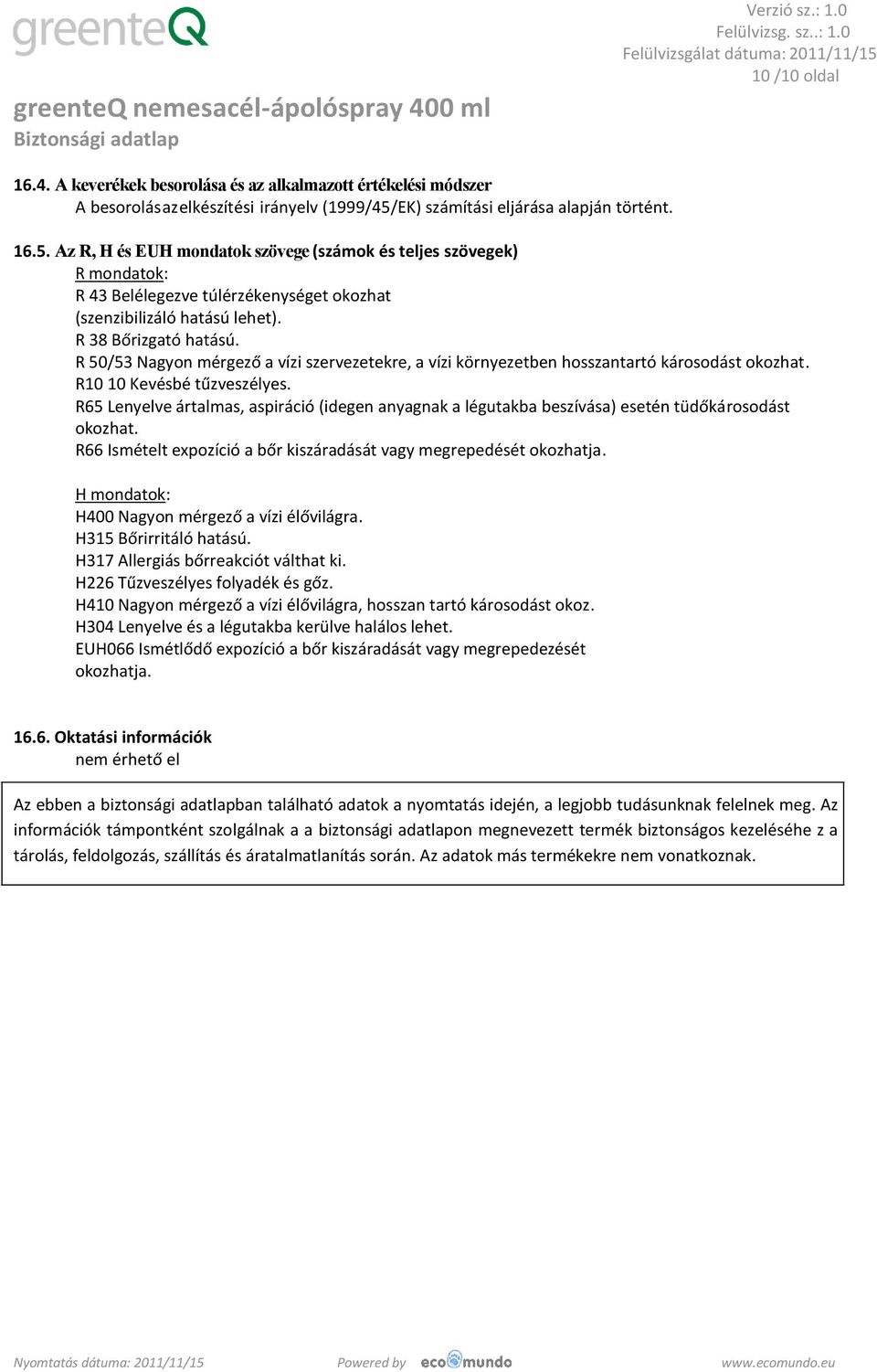 greenteQ

Verzió sz.: 1.0
Felülvizsg. sz..: 1.0
Felülvizsgálat dátuma: 2011/11/15
10 /10 oldal

greenteQ nemesacél-ápolóspray 400 ml
Biztonsági adatlap

16.4. A keverékek besorolása és az alkalmazott értékelési módszer
A besorolásazelkészítési irányelv (1999/45/EK) számítási eljárása alapján történt.

16.5. Az R, H és EUH mondatok szövege (számok és teljes szövegek)
R mondatok:
R 43 Belélegezve túlérzékenységet okozhat (szenzibilizáló hatású lehet).
R 38 Bőrizgató hatású.
R 50/53 Nagyon mérgező a vízi szervezetekre, a vízi környezetben hosszantartó károsodást okozhat.
R10 10 Kevésbé tűzveszélyes.
R65 Lenyelve ártalmas, aspiráció (idegen anyagnak a légutakba beszívása) esetén tüdőkárosodást okozhat.
R66 Ismételt expozíció a bőr kiszáradását vagy megrepedését okozhatja.

H mondatok:
H400 Nagyon mérgező a vízi élővilágra.
H315 Bőrirritáló hatású.
H317 Allergiás bőrreakciót válthat ki.
H226 Tűzveszélyes folyadék és gőz.
H410 Nagyon mérgező a vízi élővilágra, hosszan tartó károsodást okoz.
H304 Lenyelve és a légutakba kerülve halálos lehet.
EUH066 Ismétlődő expozíció a bőr kiszáradását vagy megrepedezését okozhatja.

16.6. Oktatási információk
nem érhető el

Az ebben a biztonsági adatlapban található adatok a nyomtatás idején, a legjobb tudásunknak felelnek meg. Az információk támpontként szolgálnak a a biztonsági adatlapon megnevezett termék biztonságos kezeléséhe z a tárolás, feldolgozás, szállítás és áratalmatlanítás során. Az adatok más termékekre nem vonatkoznak.

Nyomtatás dátuma: 2011/11/15 Powered by ecomundo www.ecomundo.eu